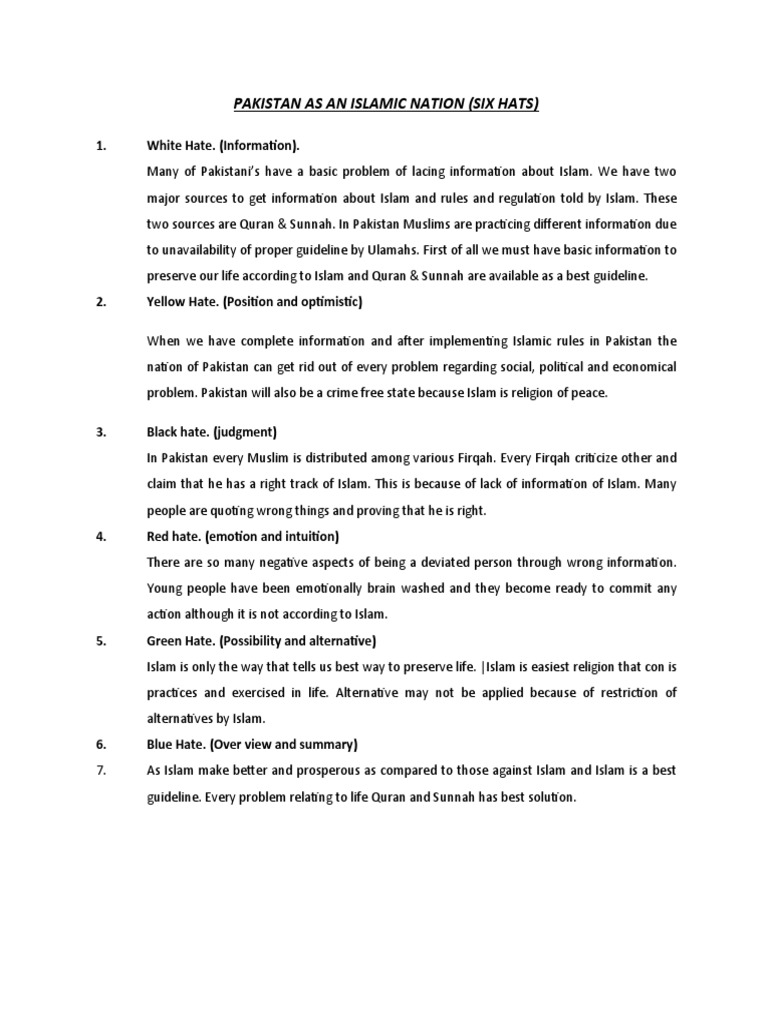 PAKISTAN AS AN ISLAMIC NATION (SIX HATS)

1. White Hate. (Information).

Many of Pakistani's have a basic problem of lacing information about Islam. We have two major sources to get information about Islam and rules and regulation told by Islam. These two sources are Quran & Sunnah. In Pakistan Muslims are practicing different information due to unavailability of proper guideline by Ulamahs. First of all we must have basic information to preserve our life according to Islam and Quran & Sunnah are available as a best guideline.

2. Yellow Hate. (Position and optimistic)

When we have complete information and after implementing Islamic rules in Pakistan the nation of Pakistan can get rid out of every problem regarding social, political and economical problem. Pakistan will also be a crime free state because Islam is religion of peace.

3. Black hate. (judgment)

In Pakistan every Muslim is distributed among various Firqah. Every Firqah criticize other and claim that he has a right track of Islam. This is because of lack of information of Islam. Many people are quoting wrong things and proving that he is right.

4. Red hate. (emotion and intuition)

There are so many negative aspects of being a deviated person through wrong information. Young people have been emotionally brain washed and they become ready to commit any action although it is not according to Islam.

5. Green Hate. (Possibility and alternative)

Islam is only the way that tells us best way to preserve life. |Islam is easiest religion that con is practices and exercised in life. Alternative may not be applied because of restriction of alternatives by Islam.

6. Blue Hate. (Over view and summary)

7. As Islam make better and prosperous as compared to those against Islam and Islam is a best guideline. Every problem relating to life Quran and Sunnah has best solution.